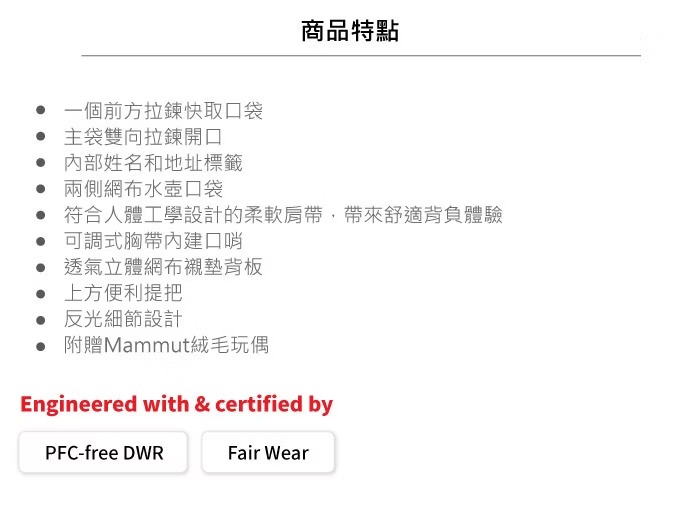 商品特點

• 一個前方拉鍊快取口袋
• 主袋雙向拉鍊開口
• 內部姓名和地址標籤
• 兩側網布水壺口袋
• 符合人體工學設計的柔軟肩帶，帶來舒適背負體驗
• 可調式胸帶內建口哨
• 透氣立體網布襯墊背板
• 上方便利提把
• 反光細節設計
• 附贈Mammut絨毛玩偶

Engineered with & certified by

PFC-free DWR

Fair Wear